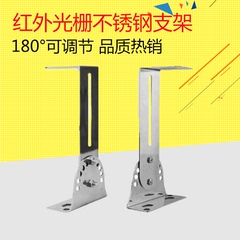 红外光栅不锈钢支架
180°可调节 品质热销